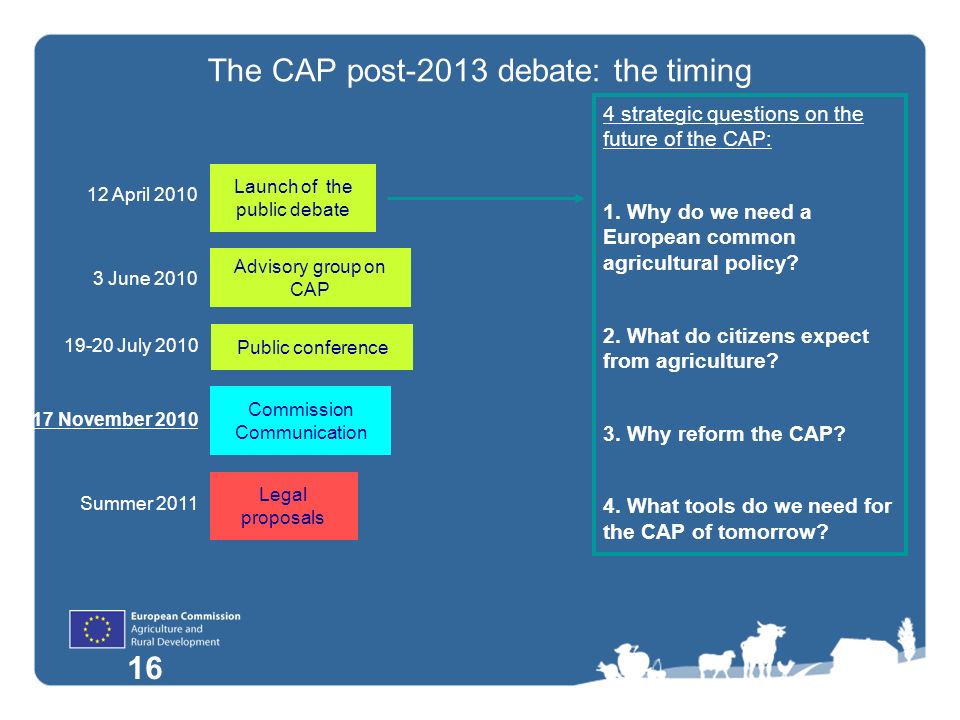 The CAP post-2013 debate: the timing

12 April 2010

Launch of the public debate

3 June 2010

Advisory group on CAP

19-20 July 2010

Public conference

17 November 2010

Commission Communication

Summer 2011

Legal proposals

4 strategic questions on the future of the CAP:

1. Why do we need a European common agricultural policy?

2. What do citizens expect from agriculture?

3. Why reform the CAP?

4. What tools do we need for the CAP of tomorrow?

European Commission
Agriculture and Rural Development

16